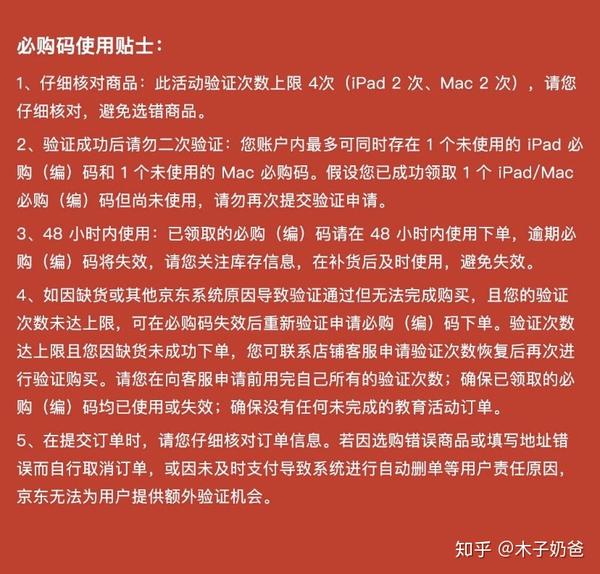 必购码使用贴士：

1、仔细核对商品：此活动验证次数上限 4次（iPad 2 次、Mac 2 次），请您仔细核对，避免选错商品。

2、验证成功后请勿二次验证：您账户内最多可同时存在 1 个未使用的 iPad 必购（编）码和 1 个未使用的 Mac 必购码。假设您已成功领取 1 个 iPad/Mac 必购（编）码但尚未使用，请勿再次提交验证申请。

3、48 小时内使用：已领取的必购（编）码请在 48 小时内使用下单，逾期必购（编）码将失效，请您关注库存信息，在补货后及时使用，避免失效。

4、如因缺货或其他京东系统原因导致验证通过但无法完成购买，且您的验证次数未达上限，可在必购码失效后重新验证申请必购（编）码下单。验证次数达上限且您因缺货未成功下单，您可联系店铺客服申请验证次数恢复后再次进行验证购买。请您在向客服申请前用完自己所有的验证次数；确保已领取的必购（编）码均已使用或失效；确保没有任何未完成的教育活动订单。

5、在提交订单时，请您仔细核对订单信息。若因选购错误商品或填写地址错误而自行取消订单，或因未及时支付导致系统进行自动删单等用户责任原因，京东无法为用户提供额外验证机会。

知乎 @木子奶爸